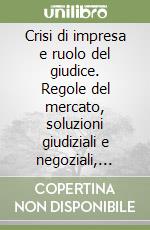 unilibro

Crisi di impresa e ruolo del giudice. Regole del mercato, soluzioni giudiziali e negoziali,...

COPERTINA NON DISPONIBILE